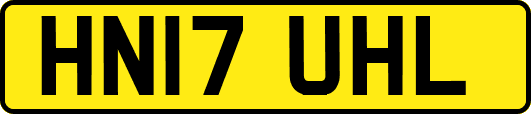 HN17 UHL